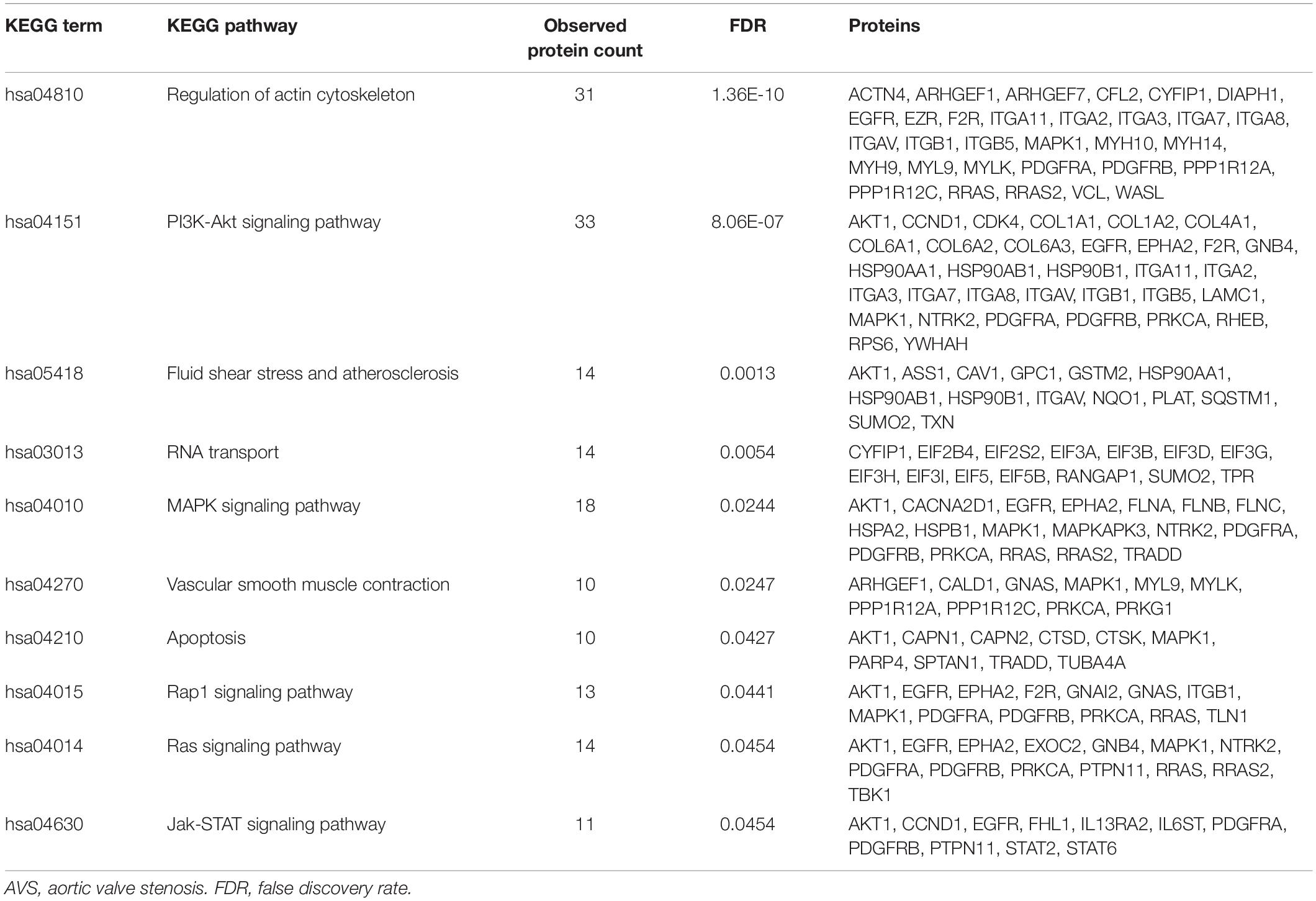 | KEGG term | KEGG pathway | Observed protein count | FDR | Proteins |
|---|---|---|---|---|
| hsa04810 | Regulation of actin cytoskeleton | 31 | 1.36E-10 | ACTN4, ARHGEF1, ARHGEF7, CFL2, CYFIP1, DIAPH1, EGFR, EZR, F2R, ITGA11, ITGA2, ITGA3, ITGA7, ITGA8, ITGAV, ITGB1, ITGB5, MAPK1, MYH10, MYH14, MYH9, MYL9, MYLK, PDGFRA, PDGFRB, PPP1R12A, PPP1R12C, RRAS, RRAS2, VCL, WASL |
| hsa04151 | PI3K-Akt signaling pathway | 33 | 8.06E-07 | AKT1, CCND1, CDK4, COL1A1, COL1A2, COL4A1, COL6A1, COL6A2, COL6A3, EGFR, EPHA2, F2R, GNB4, HSP90AA1, HSP90AB1, HSP90B1, ITGA11, ITGA2, ITGA3, ITGA7, ITGA8, ITGAV, ITGB1, ITGB5, LAMC1, MAPK1, NTRK2, PDGFRA, PDGFRB, PRKCA, RHEB, RPS6, YWHAH |
| hsa05418 | Fluid shear stress and atherosclerosis | 14 | 0.0013 | AKT1, ASS1, CAV1, GPC1, GSTM2, HSP90AA1, HSP90AB1, HSP90B1, ITGAV, NQO1, PLAT, SQSTM1, SUMO2, TXN |
| hsa03013 | RNA transport | 14 | 0.0054 | CYFIP1, EIF2B4, EIF2S2, EIF3A, EIF3B, EIF3D, EIF3G, EIF3H, EIF3I, EIF5, EIF5B, RANGAP1, SUMO2, TPR |
| hsa04010 | MAPK signaling pathway | 18 | 0.0244 | AKT1, CACNA2D1, EGFR, EPHA2, FLNA, FLNB, FLNC, HSPA2, HSPB1, MAPK1, MAPKAPK3, NTRK2, PDGFRA, PDGFRB, PRKCA, RRAS, RRAS2, TRADD |
| hsa04270 | Vascular smooth muscle contraction | 10 | 0.0247 | ARHGEF1, CALD1, GNAS, MAPK1, MYL9, MYLK, PPP1R12A, PPP1R12C, PRKCA, PRKG1 |
| hsa04210 | Apoptosis | 10 | 0.0427 | AKT1, CAPN1, CAPN2, CTSD, CTSK, MAPK1, PARP4, SPTAN1, TRADD, TUBA4A |
| hsa04015 | Rap1 signaling pathway | 13 | 0.0441 | AKT1, EGFR, EPHA2, F2R, GNAI2, GNAS, ITGB1, MAPK1, PDGFRA, PDGFRB, PRKCA, RRAS, TLN1 |
| hsa04014 | Ras signaling pathway | 14 | 0.0454 | AKT1, EGFR, EPHA2, EXOC2, GNB4, MAPK1, NTRK2, PDGFRA, PDGFRB, PRKCA, PTPN11, RRAS, RRAS2, TBK1 |
| hsa04630 | Jak-STAT signaling pathway | 11 | 0.0454 | AKT1, CCND1, EGFR, FHL1, IL13RA2, IL6ST, PDGFRA, PDGFRB, PTPN11, STAT2, STAT6 |

AVS, aortic valve stenosis. FDR, false discovery rate.